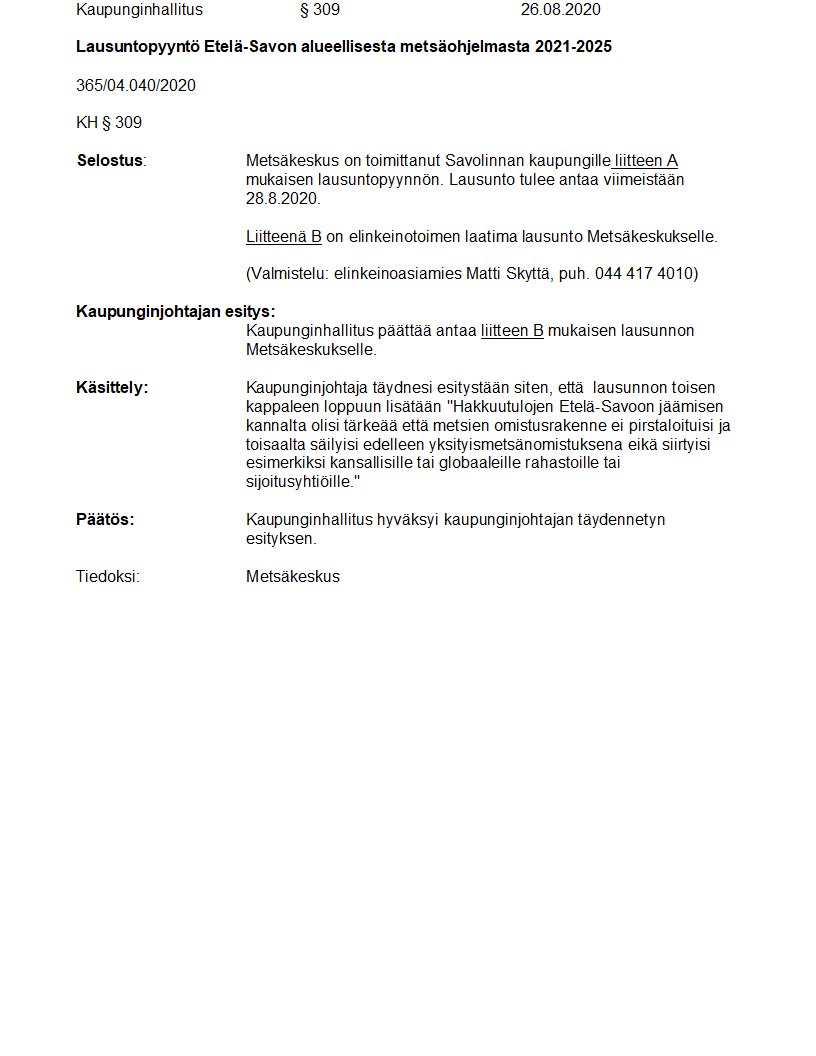 Kaupunginhallitus § 309 26.08.2020

**Lausuntopyyntö Etelä-Savon alueellisesta metsäohjelmasta 2021-2025**

365/04.040/2020

KH § 309

**Selostus**: Metsäkeskus on toimittanut Savolinnan kaupungille liitteen A mukaisen lausuntopyynnön. Lausunto tulee antaa viimeistään 28.8.2020.

Liitteenä B on elinkeinotoimen laatima lausunto Metsäkeskukselle.

(Valmistelu: elinkeinoasiamies Matti Skyttä, puh. 044 417 4010)

**Kaupunginjohtajan esitys:**
Kaupunginhallitus päättää antaa liitteen B mukaisen lausunnon Metsäkeskukselle.

**Käsittely:** Kaupunginjohtaja täydnesi esitystään siten, että lausunnon toisen kappaleen loppuun lisätään "Hakkuutulojen Etelä-Savoon jäämisen kannalta olisi tärkeää että metsien omistusrakenne ei pirstaloituisi ja toisaalta säilyisi edelleen yksityismetsänomistuksena eikä siirtyisi esimerkiksi kansallisille tai globaaleille rahastoille tai sijoitusyhtiöille."

**Päätös:** Kaupunginhallitus hyväksyi kaupunginjohtajan täydennetyn esityksen.

Tiedoksi: Metsäkeskus